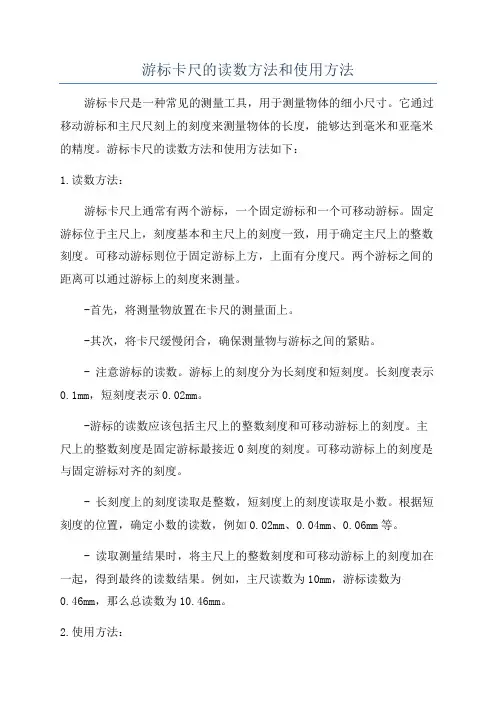 游标卡尺的读数方法和使用方法

游标卡尺是一种常见的测量工具，用于测量物体的细小尺寸。它通过移动游标和主尺尺刻上的刻度来测量物体的长度，能够达到毫米和亚毫米的精度。游标卡尺的读数方法和使用方法如下：

1.读数方法：

游标卡尺上通常有两个游标，一个固定游标和一个可移动游标。固定游标位于主尺上，刻度基本和主尺上的刻度一致，用于确定主尺上的整数刻度。可移动游标则位于固定游标上方，上面有分度尺。两个游标之间的距离可以通过游标上的刻度来测量。

-首先，将测量物放置在卡尺的测量面上。

-其次，将卡尺缓慢闭合，确保测量物与游标之间的紧贴。

- 注意游标的读数。游标上的刻度分为长刻度和短刻度。长刻度表示0.1mm，短刻度表示0.02mm。

-游标的读数应该包括主尺上的整数刻度和可移动游标上的刻度。主尺上的整数刻度是固定游标最接近0刻度的刻度。可移动游标上的刻度是与固定游标对齐的刻度。

- 长刻度上的刻度读取是整数，短刻度上的刻度读取是小数。根据短刻度的位置，确定小数的读数，例如0.02mm、0.04mm、0.06mm等。

- 读取测量结果时，将主尺上的整数刻度和可移动游标上的刻度加在一起，得到最终的读数结果。例如，主尺读数为10mm，游标读数为0.46mm，那么总读数为10.46mm。

2.使用方法：